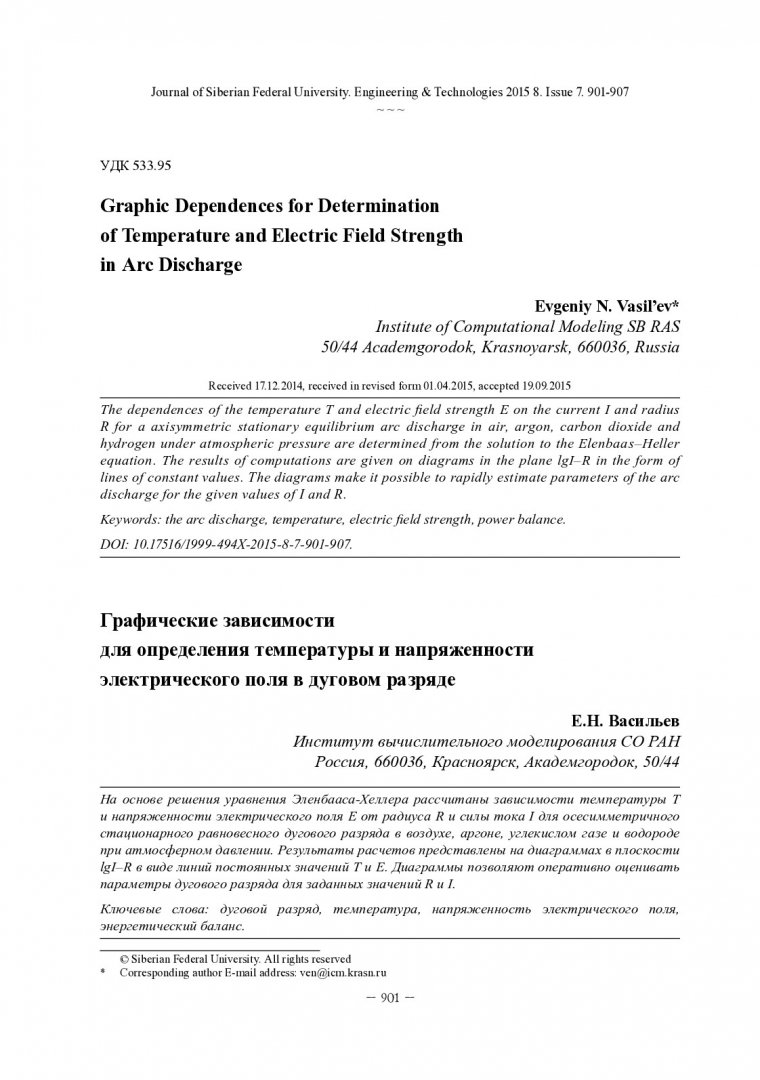 Journal of Siberian Federal University. Engineering & Technologies 2015 8. Issue 7. 901-907
~ ~ ~

УДК 533.95

Graphic Dependences for Determination of Temperature and Electric Field Strength in Arc Discharge

Evgeniy N. Vasil'ev*
Institute of Computational Modeling SB RAS
50/44 Academgorodok, Krasnoyarsk, 660036, Russia

Received 17.12.2014, received in revised form 01.04.2015, accepted 19.09.2015

The dependences of the temperature T and electric field strength E on the current I and radius R for a axisymmetric stationary equilibrium arc discharge in air, argon, carbon dioxide and hydrogen under atmospheric pressure are determined from the solution to the Elenbaas–Heller equation. The results of computations are given on diagrams in the plane lgI–R in the form of lines of constant values. The diagrams make it possible to rapidly estimate parameters of the arc discharge for the given values of I and R.

Keywords: the arc discharge, temperature, electric field strength, power balance.

DOI: 10.17516/1999-494X-2015-8-7-901-907.

Графические зависимости для определения температуры и напряженности электрического поля в дуговом разряде

Е.Н. Васильев
Институт вычислительного моделирования СО РАН
Россия, 660036, Красноярск, Академгородок, 50/44

На основе решения уравнения Эленбааса-Хеллера рассчитаны зависимости температуры T и напряженности электрического поля E от радиуса R и силы тока I для осесимметричного стационарного равновесного дугового разряда в воздухе, аргоне, углекислом газе и водороде при атмосферном давлении. Результаты расчетов представлены на диаграммах в плоскости lgI–R в виде линий постоянных значений T и E. Диаграммы позволяют оперативно оценивать параметры дугового разряда для заданных значений R и I.

Ключевые слова: дуговой разряд, температура, напряженность электрического поля, энергетический баланс.

© Siberian Federal University. All rights reserved
* Corresponding author E-mail address: ven@icm.krasn.ru

– 901 –